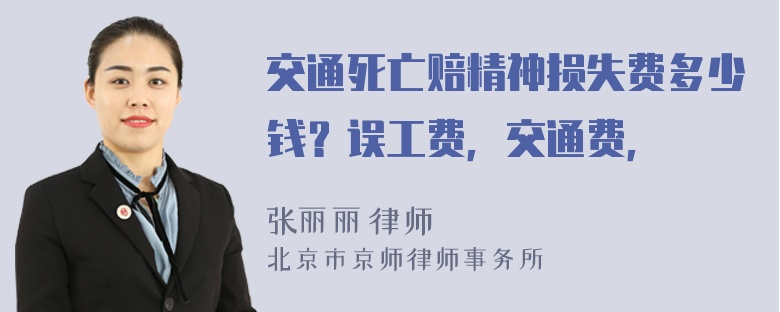 交通死亡赔精神损失费多少钱？误工费，交通费，

张丽丽 律师
北京市京师律师事务所